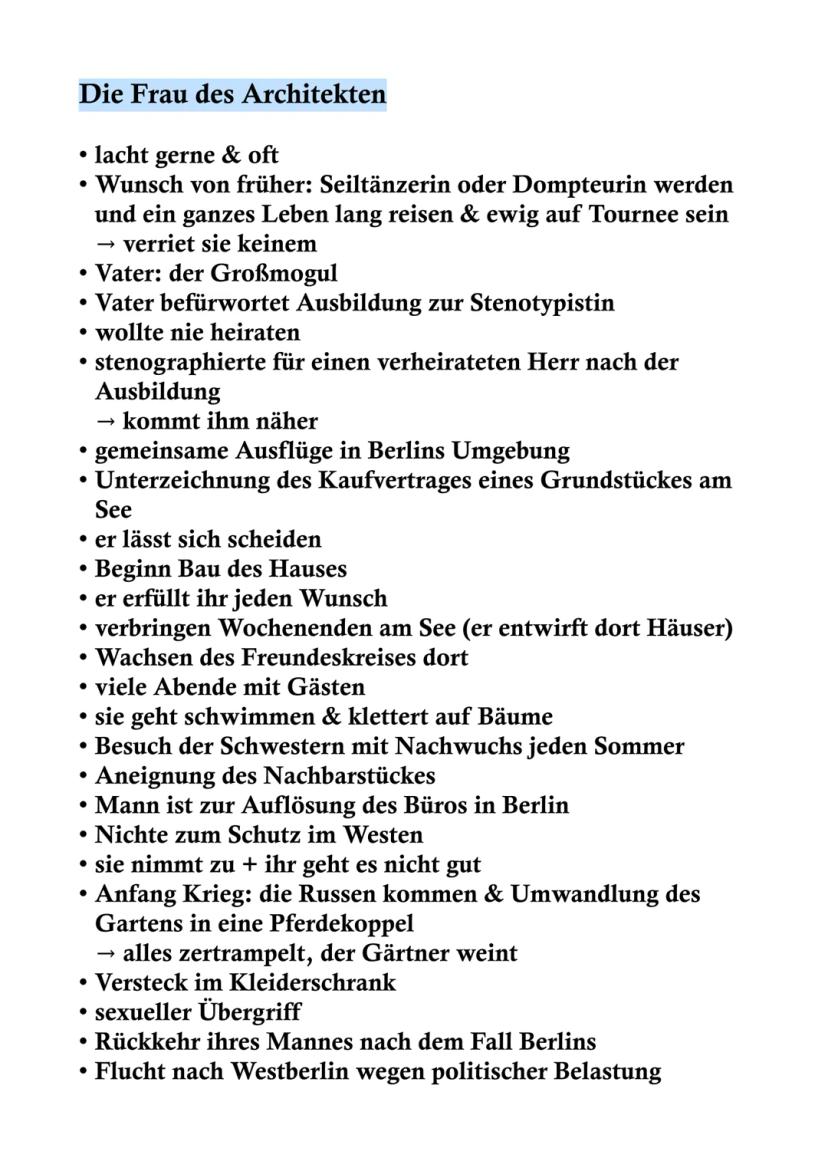 Die Frau des Architekten

• lacht gerne & oft
• Wunsch von früher: Seiltänzerin oder Dompteurin werden und ein ganzes Leben lang reisen & ewig auf Tournee sein
→ verriet sie keinem
• Vater: der Großmogul
• Vater befürwortet Ausbildung zur Stenotypistin
• wollte nie heiraten
• stenographierte für einen verheirateten Herr nach der Ausbildung
→ kommt ihm näher
• gemeinsame Ausflüge in Berlins Umgebung
• Unterzeichnung des Kaufvertrages eines Grundstückes am See
• er lässt sich scheiden
• Beginn Bau des Hauses
• er erfüllt ihr jeden Wunsch
• verbringen Wochenenden am See (er entwirft dort Häuser)
• Wachsen des Freundeskreises dort
• viele Abende mit Gästen
• sie geht schwimmen & klettert auf Bäume
• Besuch der Schwestern mit Nachwuchs jeden Sommer
• Aneignung des Nachbarstückes
• Mann ist zur Auflösung des Büros in Berlin
• Nichte zum Schutz im Westen
• sie nimmt zu + ihr geht es nicht gut
• Anfang Krieg: die Russen kommen & Umwandlung des Gartens in eine Pferdekoppel
→ alles zertrampelt, der Gärtner weint
• Versteck im Kleiderschrank
• sexueller Übergriff
• Rückkehr ihres Mannes nach dem Fall Berlins
• Flucht nach Westberlin wegen politischer Belastung